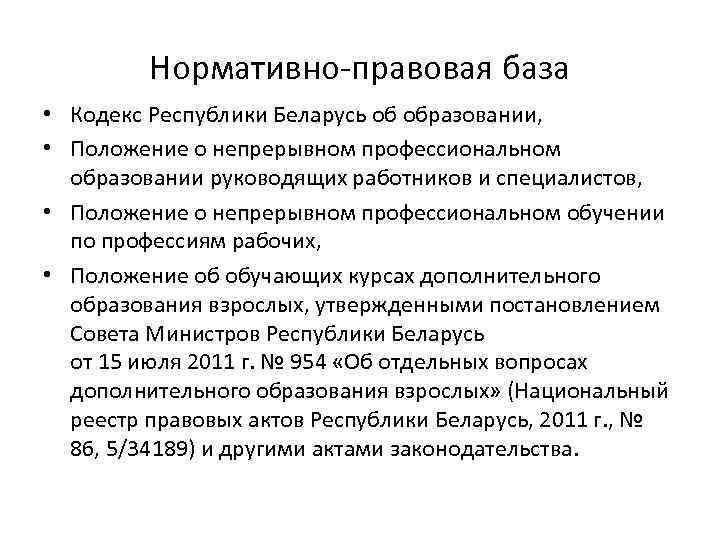 Нормативно-правовая база

• Кодекс Республики Беларусь об образовании,

• Положение о непрерывном профессиональном образовании руководящих работников и специалистов,

• Положение о непрерывном профессиональном обучении по профессиям рабочих,

• Положение об обучающих курсах дополнительного образования взрослых, утвержденными постановлением Совета Министров Республики Беларусь от 15 июля 2011 г. № 954 «Об отдельных вопросах дополнительного образования взрослых» (Национальный реестр правовых актов Республики Беларусь, 2011 г., № 86, 5/34189) и другими актами законодательства.